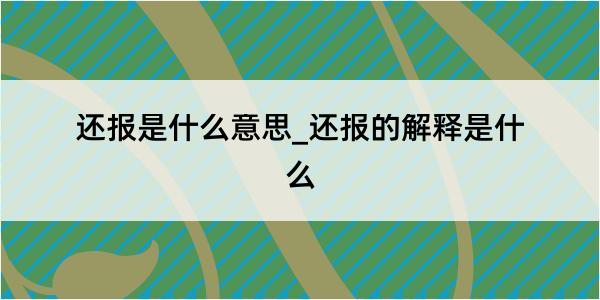 还报是什么意思_还报的解释是什么